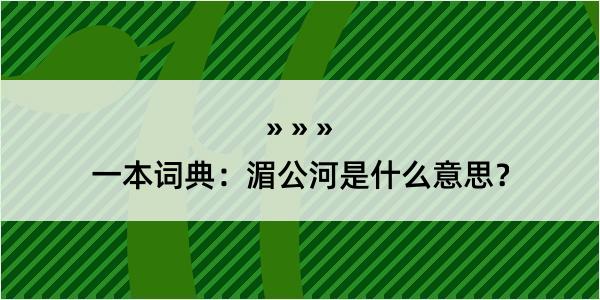 » » »

一本词典：湄公河是什么意思？